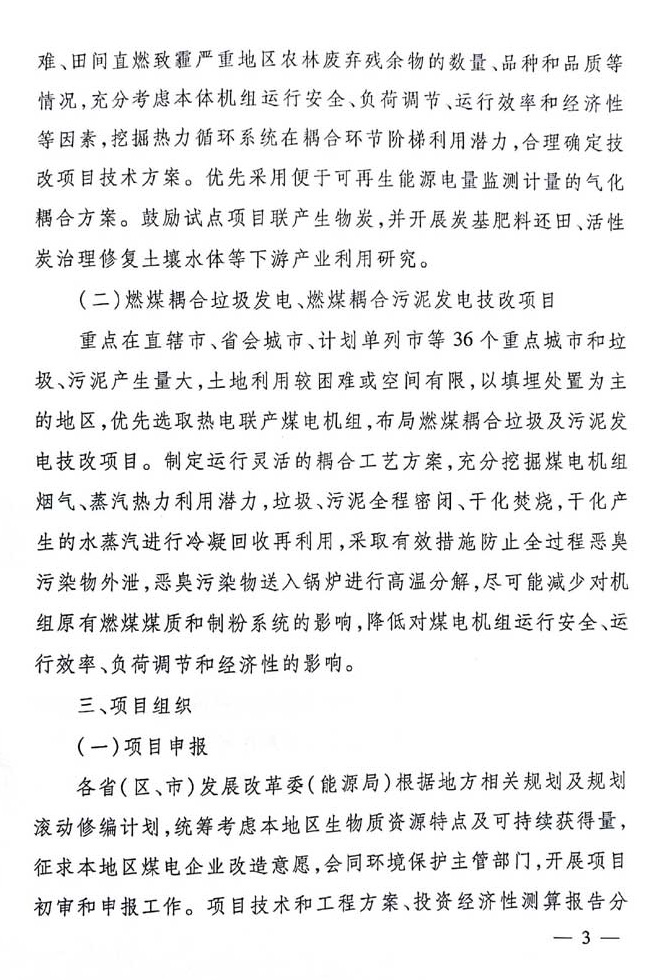 难、田间直燃致霾严重地区农林废弃残余物的数量、品种和品质等情况，充分考虑本体机组运行安全、负荷调节、运行效率和经济性等因素，挖掘热力循环系统在耦合环节阶梯利用潜力，合理确定技改项目技术方案。优先采用便于可再生能源电量监测计量的气化耦合方案。鼓励试点项目联产生物炭，并开展炭基肥料还田、活性炭治理修复土壤水体等下游产业利用研究。

（二）燃煤耦合垃圾发电、燃煤耦合污泥发电技改项目

重点在直辖市、省会城市、计划单列市等36个重点城市和垃圾、污泥产生量大，土地利用较困难或空间有限，以填埋处置为主的地区，优先选取热电联产煤电机组，布局燃煤耦合垃圾及污泥发电技改项目。制定运行灵活的耦合工艺方案，充分挖掘煤电机组烟气、蒸汽热力利用潜力，垃圾、污泥全程密闭、干化焚烧，干化产生的水蒸汽进行冷凝回收再利用，采取有效措施防止全过程恶臭污染物外泄，恶臭污染物送入锅炉进行高温分解，尽可能减少对机组原有燃煤煤质和制粉系统的影响，降低对煤电机组运行安全、运行效率、负荷调节和经济性的影响。

三、项目组织

（一）项目申报

各省（区、市）发展改革委（能源局）根据地方相关规划及规划滚动修编计划，统筹考虑本地区生物质资源特点及可持续获得量，征求本地区煤电企业改造意愿，会同环境保护主管部门，开展项目初审和申报工作。项目技术和工程方案、投资经济性测算报告分

— 3 —